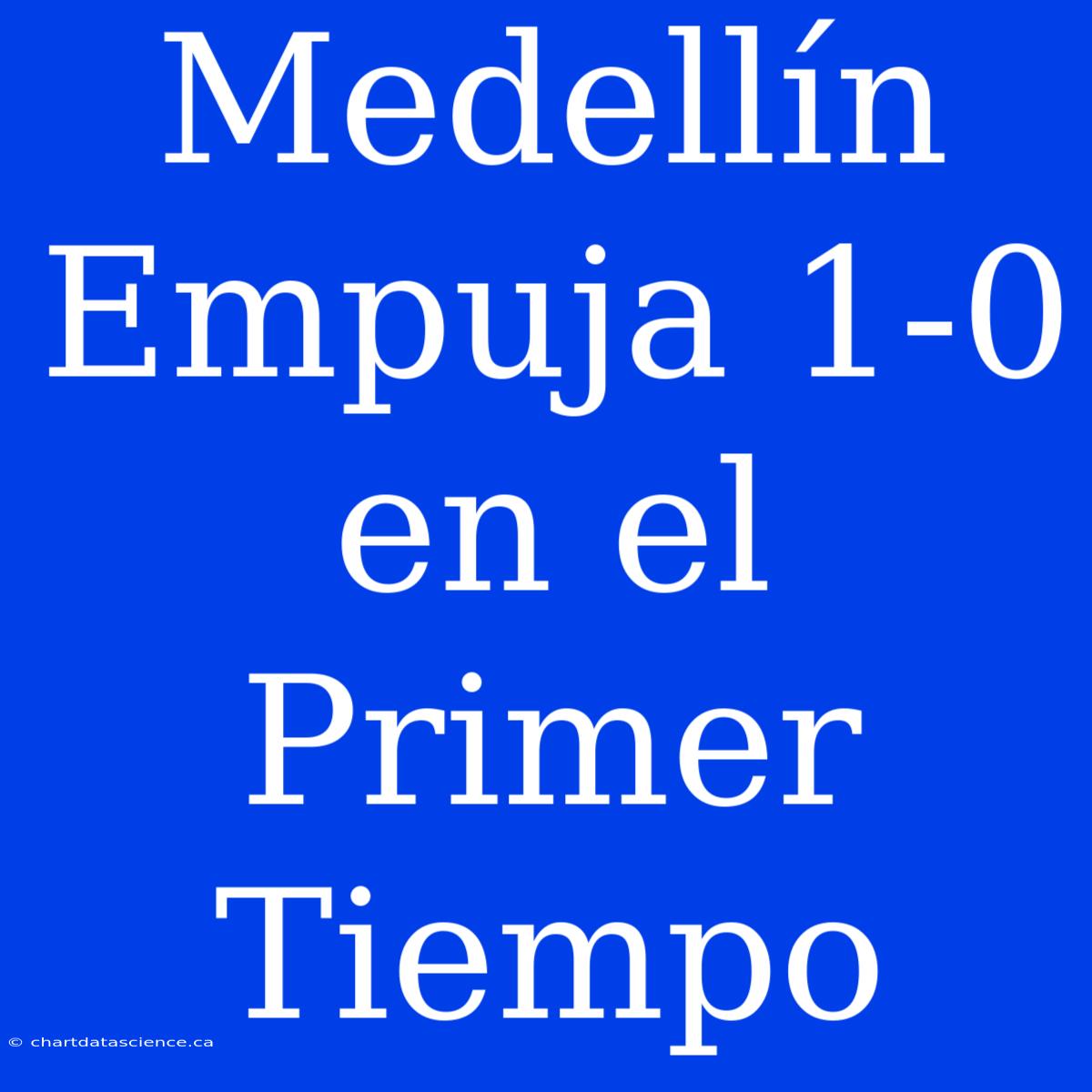 Medellín Empuja 1-0 en el Primer Tiempo

© chartdatascience.ca